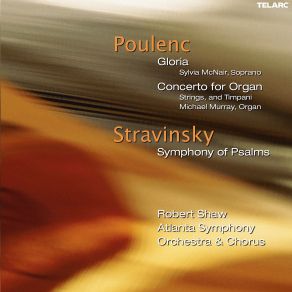 TELARC

Poulenc

Gloria

Sylvia McNair, Soprano

Concerto for Organ

Strings, and Timpani

Michael Murray, Organ

Stravinsky

Symphony of Psalms

Robert Shaw

Atlanta Symphony

Orchestra & Chorus